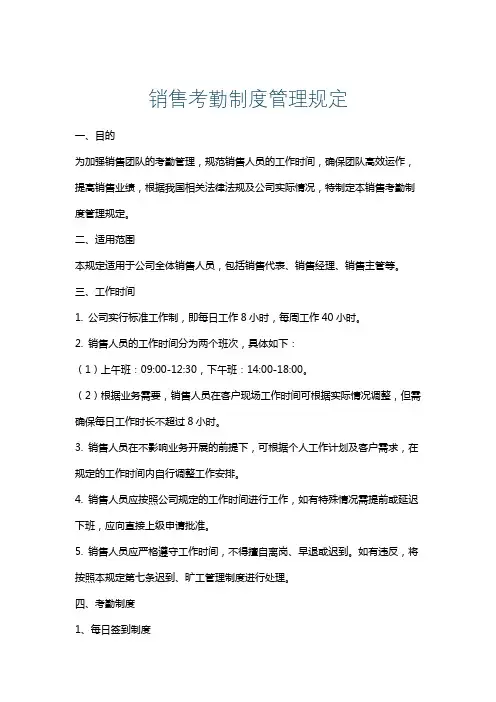 销售考勤制度管理规定

一、目的

为加强销售团队的考勤管理，规范销售人员的工作时间，确保团队高效运作，提高销售业绩，根据我国相关法律法规及公司实际情况，特制定本销售考勤制度管理规定。

二、适用范围

本规定适用于公司全体销售人员，包括销售代表、销售经理、销售主管等。

三、工作时间

1. 公司实行标准工作制，即每日工作 8 小时，每周工作 40 小时。

2. 销售人员的工作时间分为两个班次，具体如下：

（1）上午班：09:00-12:30，下午班：14:00-18:00。

（2）根据业务需要，销售人员在客户现场工作时间可根据实际情况调整，但需确保每日工作时长不超过 8 小时。

3. 销售人员在不影响业务开展的前提下，可根据个人工作计划及客户需求，在规定的工作时间内自行调整工作安排。

4. 销售人员应按照公司规定的工作时间进行工作，如有特殊情况需提前或延迟下班，应向直接上级申请批准。

5. 销售人员应严格遵守工作时间，不得擅自离岗、早退或迟到。如有违反，将按照本规定第七条迟到、旷工管理制度进行处理。

四、考勤制度

1、每日签到制度